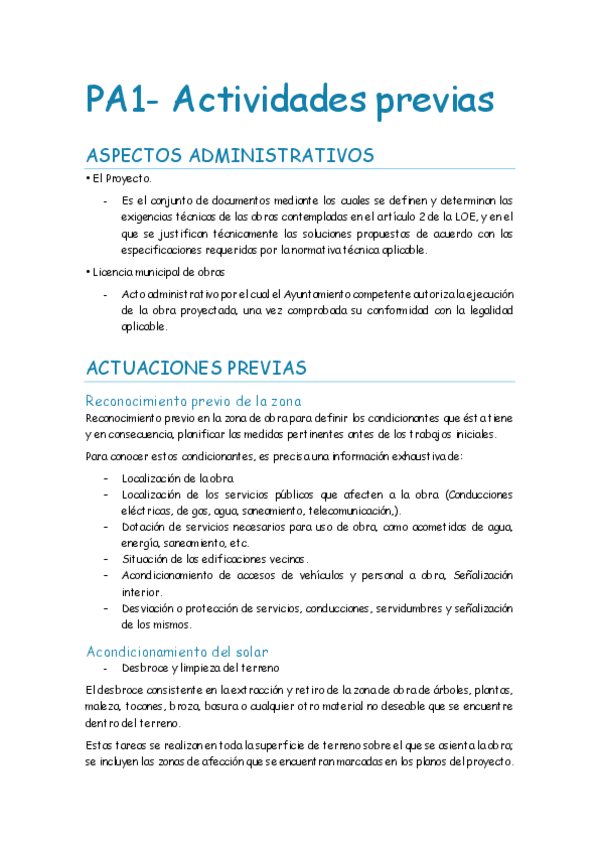 PA1- Actividades previas

ASPECTOS ADMINISTRATIVOS

• El Proyecto.

- Es el conjunto de documentos mediante los cuales se definen y determinan las exigencias técnicas de las obras contempladas en el artículo 2 de la LOE, y en el que se justifican técnicamente las soluciones propuestas de acuerdo con las especificaciones requeridas por la normativa técnica aplicable.

• Licencia municipal de obras

- Acto administrativo por el cual el Ayuntamiento competente autoriza la ejecución de la obra proyectada, una vez comprobada su conformidad con la legalidad aplicable.

ACTUACIONES PREVIAS

Reconocimiento previo de la zona

Reconocimiento previo en la zona de obra para definir los condicionantes que ésta tiene y en consecuencia, planificar las medidas pertinentes antes de los trabajos iniciales.

Para conocer estos condicionantes, es precisa una información exhaustiva de:

- Localización de la obra
- Localización de los servicios públicos que afecten a la obra (Conducciones eléctricas, de gas, agua, saneamiento, telecomunicación,).
- Dotación de servicios necesarios para uso de obra, como acometidas de agua, energía, saneamiento, etc.
- Situación de las edificaciones vecinas.
- Acondicionamiento de accesos de vehículos y personal a obra, Señalización interior.
- Desviación o protección de servicios, conducciones, servidumbres y señalización de los mismos.

Acondicionamiento del solar

- Desbroce y limpieza del terreno

El desbroce consistente en la extracción y retiro de la zona de obra de árboles, plantas, maleza, tocones, broza, basura o cualquier otro material no deseable que se encuentre dentro del terreno.

Estas tareas se realizan en toda la superficie de terreno sobre el que se asienta la obra; se incluyen las zonas de afección que se encuentran marcadas en los planos del proyecto.